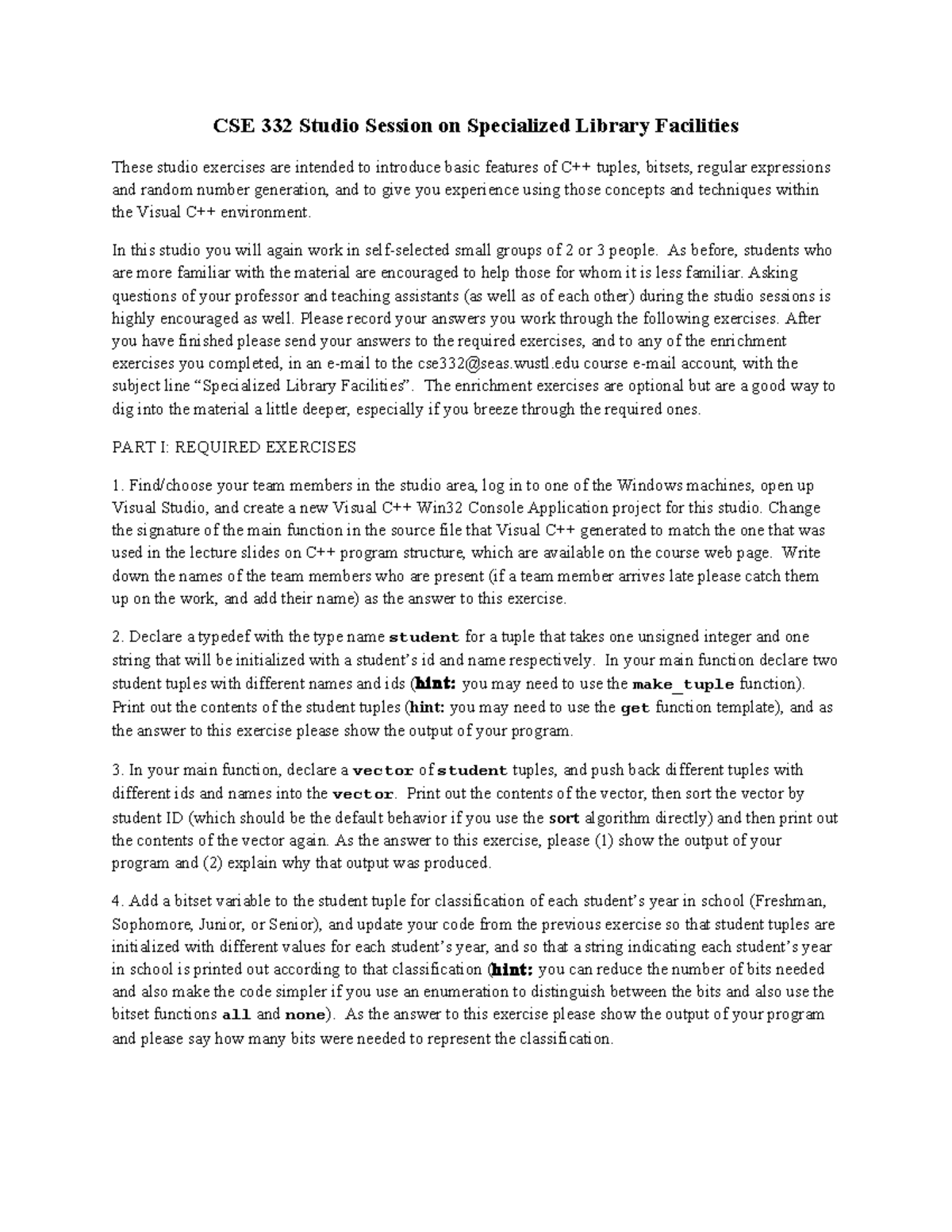 CSE 332 Studio Session on Specialized Library Facilities

These studio exercises are intended to introduce basic features of C++ tuples, bitsets, regular expressions and random number generation, and to give you experience using those concepts and techniques within the Visual C++ environment.

In this studio you will again work in self-selected small groups of 2 or 3 people. As before, students who are more familiar with the material are encouraged to help those for whom it is less familiar. Asking questions of your professor and teaching assistants (as well as of each other) during the studio sessions is highly encouraged as well. Please record your answers you work through the following exercises. After you have finished please send your answers to the required exercises, and to any of the enrichment exercises you completed, in an e-mail to the cse332@seas.wustl.edu course e-mail account, with the subject line “Specialized Library Facilities”. The enrichment exercises are optional but are a good way to dig into the material a little deeper, especially if you breeze through the required ones.

PART I: REQUIRED EXERCISES

1. Find/choose your team members in the studio area, log in to one of the Windows machines, open up Visual Studio, and create a new Visual C++ Win32 Console Application project for this studio. Change the signature of the main function in the source file that Visual C++ generated to match the one that was used in the lecture slides on C++ program structure, which are available on the course web page. Write down the names of the team members who are present (if a team member arrives late please catch them up on the work, and add their name) as the answer to this exercise.

2. Declare a typedef with the type name student for a tuple that takes one unsigned integer and one string that will be initialized with a student’s id and name respectively. In your main function declare two student tuples with different names and ids (hint: you may need to use the make_tuple function). Print out the contents of the student tuples (hint: you may need to use the get function template), and as the answer to this exercise please show the output of your program.

3. In your main function, declare a vector of student tuples, and push back different tuples with different ids and names into the vector. Print out the contents of the vector, then sort the vector by student ID (which should be the default behavior if you use the sort algorithm directly) and then print out the contents of the vector again. As the answer to this exercise, please (1) show the output of your program and (2) explain why that output was produced.

4. Add a bitset variable to the student tuple for classification of each student’s year in school (Freshman, Sophomore, Junior, or Senior), and update your code from the previous exercise so that student tuples are initialized with different values for each student’s year, and so that a string indicating each student’s year in school is printed out according to that classification (hint: you can reduce the number of bits needed and also make the code simpler if you use an enumeration to distinguish between the bits and also use the bitset functions all and none). As the answer to this exercise please show the output of your program and please say how many bits were needed to represent the classification.